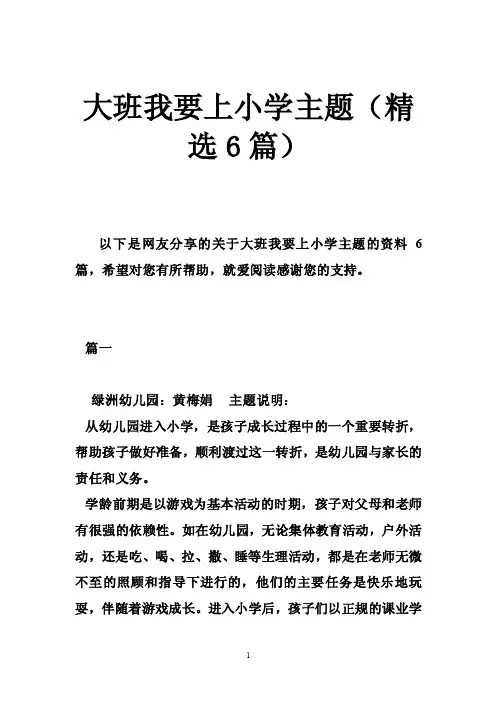 大班我要上小学主题（精选6篇）

以下是网友分享的关于大班我要上小学主题的资料 6 篇，希望对您有所帮助，就爱阅读感谢您的支持。

篇一

绿洲幼儿园：黄梅娟　主题说明：

从幼儿园进入小学，是孩子成长过程中的一个重要转折，帮助孩子做好准备，顺利渡过这一转折，是幼儿园与家长的责任和义务。

学龄前期是以游戏为基本活动的时期，孩子对父母和老师有很强的依赖性。如在幼儿园，无论集体教育活动，户外活动，还是吃、喝、拉、撒、睡等生理活动，都是在老师无微不至的照顾和指导下进行的，他们的主要任务是快乐地玩耍，伴随着游戏成长。进入小学后，孩子们以正规的课业学

1